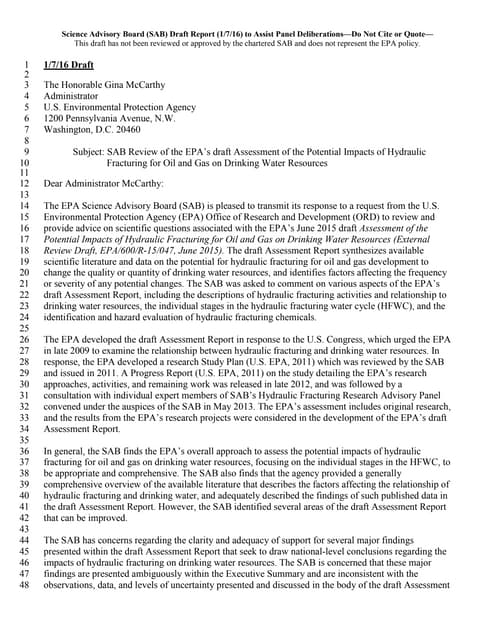 Science Advisory Board (SAB) Draft Report (1/7/16) to Assist Panel Deliberations—Do Not Cite or Quote—
This draft has not been reviewed or approved by the chartered SAB and does not represent the EPA policy.

1 1/7/16 Draft
2
3 The Honorable Gina McCarthy
4 Administrator
5 U.S. Environmental Protection Agency
6 1200 Pennsylvania Avenue, N.W.
7 Washington, D.C. 20460
8
9 Subject: SAB Review of the EPA's draft Assessment of the Potential Impacts of Hydraulic
10 Fracturing for Oil and Gas on Drinking Water Resources
11
12 Dear Administrator McCarthy:
13
14 The EPA Science Advisory Board (SAB) is pleased to transmit its response to a request from the U.S.
15 Environmental Protection Agency (EPA) Office of Research and Development (ORD) to review and
16 provide advice on scientific questions associated with the EPA's June 2015 draft Assessment of the
17 Potential Impacts of Hydraulic Fracturing for Oil and Gas on Drinking Water Resources (External
18 Review Draft, EPA/600/R-15/047, June 2015). The draft Assessment Report synthesizes available
19 scientific literature and data on the potential for hydraulic fracturing for oil and gas development to
20 change the quality or quantity of drinking water resources, and identifies factors affecting the frequency
21 or severity of any potential changes. The SAB was asked to comment on various aspects of the EPA's
22 draft Assessment Report, including the descriptions of hydraulic fracturing activities and relationship to
23 drinking water resources, the individual stages in the hydraulic fracturing water cycle (HFWC), and the
24 identification and hazard evaluation of hydraulic fracturing chemicals.
25
26 The EPA developed the draft Assessment Report in response to the U.S. Congress, which urged the EPA
27 in late 2009 to examine the relationship between hydraulic fracturing and drinking water resources. In
28 response, the EPA developed a research Study Plan (U.S. EPA, 2011) which was reviewed by the SAB
29 and issued in 2011. A Progress Report (U.S. EPA, 2011) on the study detailing the EPA's research
30 approaches, activities, and remaining work was released in late 2012, and was followed by a
31 consultation with individual expert members of SAB's Hydraulic Fracturing Research Advisory Panel
32 convened under the auspices of the SAB in May 2013. The EPA's assessment includes original research,
33 and the results from the EPA's research projects were considered in the development of the EPA's draft
34 Assessment Report.
35
36 In general, the SAB finds the EPA's overall approach to assess the potential impacts of hydraulic
37 fracturing for oil and gas on drinking water resources, focusing on the individual stages in the HFWC, to
38 be appropriate and comprehensive. The SAB also finds that the agency provided a generally
39 comprehensive overview of the available literature that describes the factors affecting the relationship of
40 hydraulic fracturing and drinking water, and adequately described the findings of such published data in
41 the draft Assessment Report. However, the SAB identified several areas of the draft Assessment Report
42 that can be improved.
43
44 The SAB has concerns regarding the clarity and adequacy of support for several major findings
45 presented within the draft Assessment Report that seek to draw national-level conclusions regarding the
46 impacts of hydraulic fracturing on drinking water resources. The SAB is concerned that these major
47 findings are presented ambiguously within the Executive Summary and are inconsistent with the
48 observations, data, and levels of uncertainty presented and discussed in the body of the draft Assessment